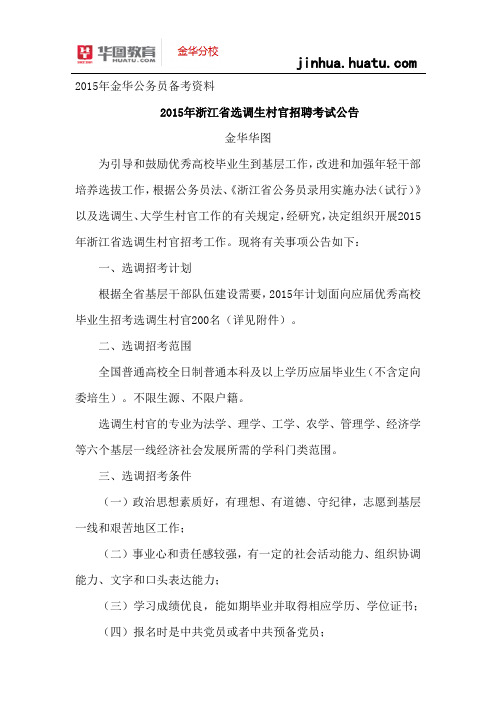 华图教育
HUATU.COM
金华分校
jinhua.huatu.com

2015年金华公务员备考资料

2015年浙江省选调生村官招聘考试公告

金华华图

为引导和鼓励优秀高校毕业生到基层工作，改进和加强年轻干部培养选拔工作，根据公务员法、《浙江省公务员录用实施办法（试行）》以及选调生、大学生村官工作的有关规定，经研究，决定组织开展2015年浙江省选调生村官招考工作。现将有关事项公告如下：

一、选调招考计划

根据全省基层干部队伍建设需要，2015年计划面向应届优秀高校毕业生招考选调生村官200名（详见附件）。

二、选调招考范围

全国普通高校全日制普通本科及以上学历应届毕业生（不含定向委培生）。不限生源、不限户籍。

选调生村官的专业为法学、理学、工学、农学、管理学、经济学等六个基层一线经济社会发展所需的学科门类范围。

三、选调招考条件

（一）政治思想素质好，有理想、有道德、守纪律，志愿到基层一线和艰苦地区工作；

（二）事业心和责任感较强，有一定的社会活动能力、组织协调能力、文字和口头表达能力；

（三）学习成绩优良，能如期毕业并取得相应学历、学位证书；

（四）报名时是中共党员或者中共预备党员；